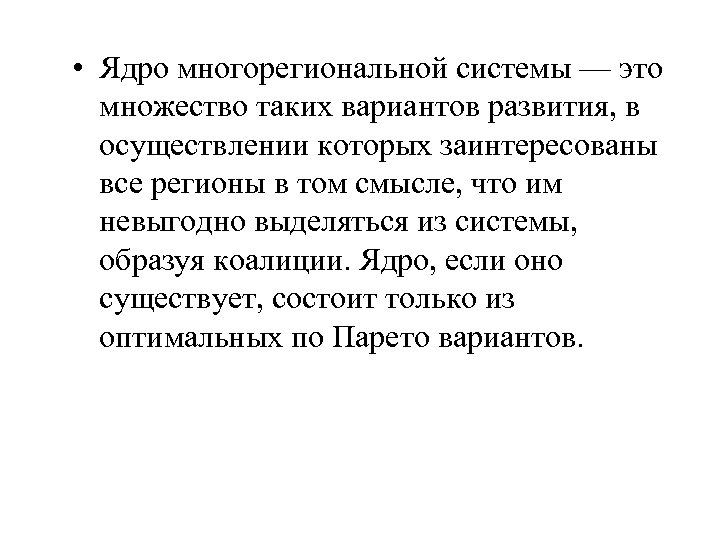 • Ядро многорегиональной системы — это множество таких вариантов развития, в осуществлении которых заинтересованы все регионы в том смысле, что им невыгодно выделяться из системы, образуя коалиции. Ядро, если оно существует, состоит только из оптимальных по Парето вариантов.